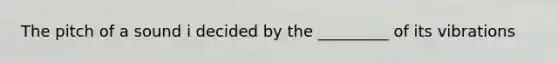 The pitch of a sound i decided by the _________ of its vibrations